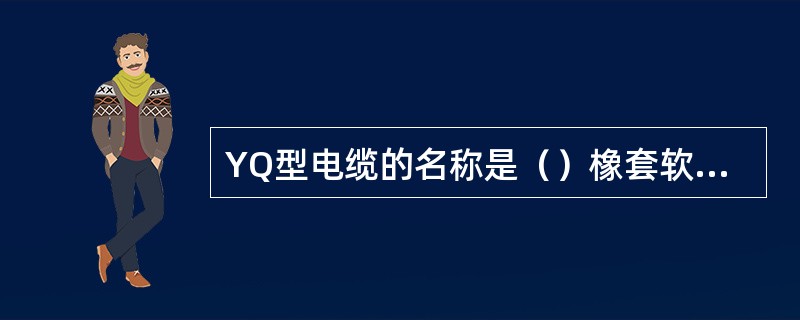 YQ型电缆的名称是（）橡套软...